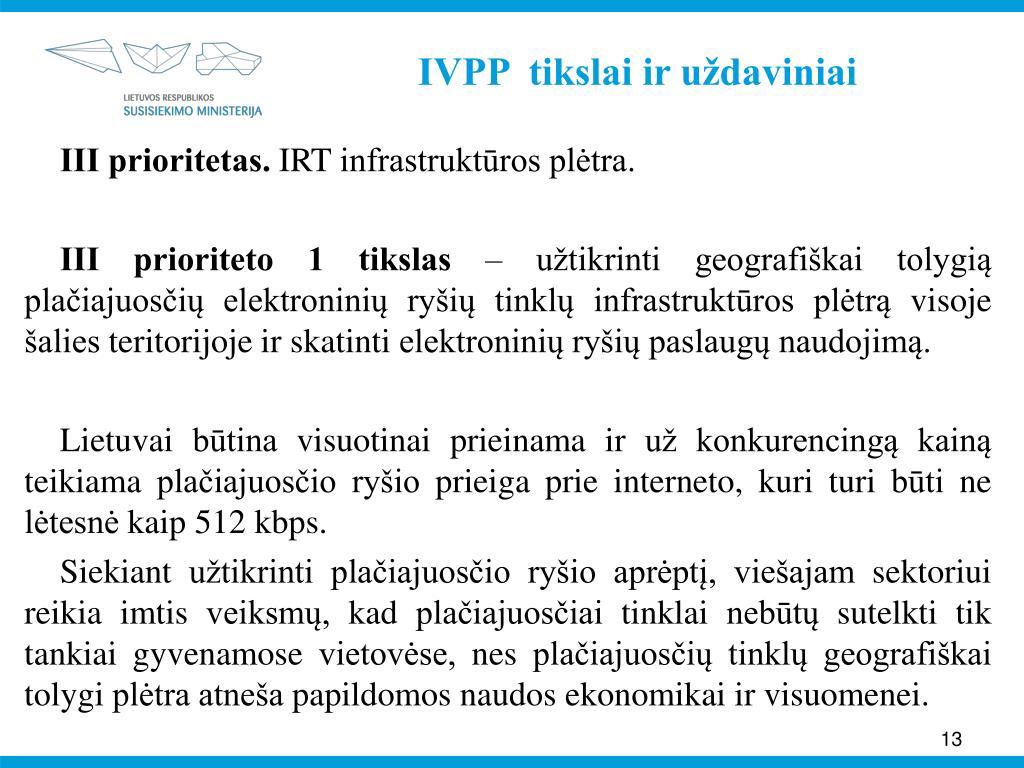 LIETUVOS RESPUBLIKOS
SUSISIEKIMO MINISTERIJA

IVPP tikslai ir uždaviniai

III prioritetas. IRT infrastruktūros plėtra.

III prioriteto 1 tikslas – užtikrinti geografiškai tolygią plačiajuosčių elektroninių ryšių tinklų infrastruktūros plėtrą visoje šalies teritorijoje ir skatinti elektroninių ryšių paslaugų naudojimą.

Lietuvai būtina visuotinai prieinama ir už konkurencingą kainą teikiama plačiajuosčio ryšio prieiga prie interneto, kuri turi būti ne lėtesnė kaip 512 kbps.

Siekiant užtikrinti plačiajuosčio ryšio aprėptį, viešajam sektoriui reikia imtis veiksmų, kad plačiajuosčiai tinklai nebūtų sutelkti tik tankiai gyvenamose vietovėse, nes plačiajuosčių tinklų geografiškai tolygi plėtra atneša papildomos naudos ekonomikai ir visuomenei.

13